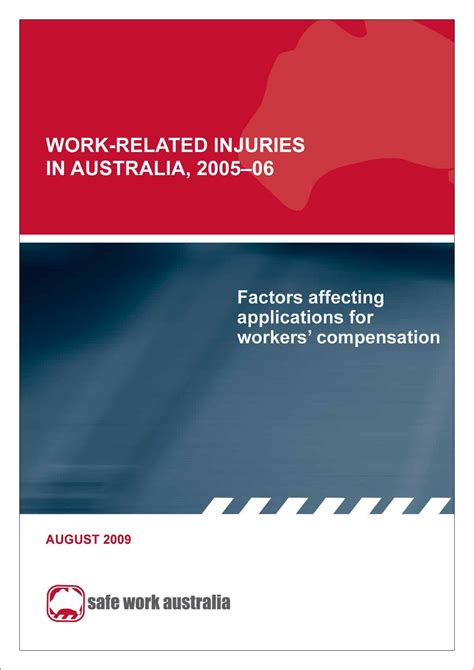 WORK-RELATED INJURIES IN AUSTRALIA, 2005–06

Factors affecting applications for workers' compensation

AUGUST 2009

safe work australia